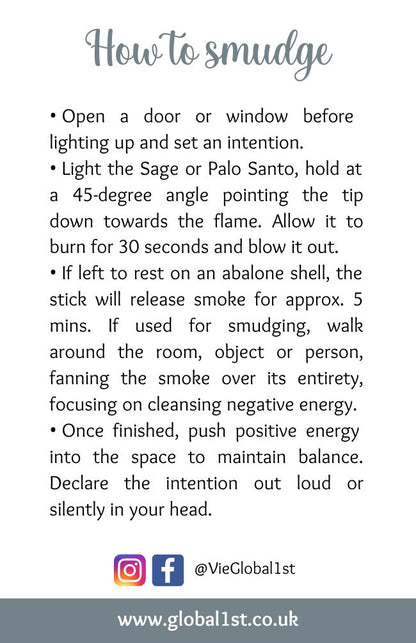 How to smudge

• Open a door or window before lighting up and set an intention.
• Light the Sage or Palo Santo, hold at a 45-degree angle pointing the tip down towards the flame. Allow it to burn for 30 seconds and blow it out.
• If left to rest on an abalone shell, the stick will release smoke for approx. 5 mins. If used for smudging, walk around the room, object or person, fanning the smoke over its entirety, focusing on cleansing negative energy.
• Once finished, push positive energy into the space to maintain balance. Declare the intention out loud or silently in your head.

@VieGlobal1st

www.global1st.co.uk